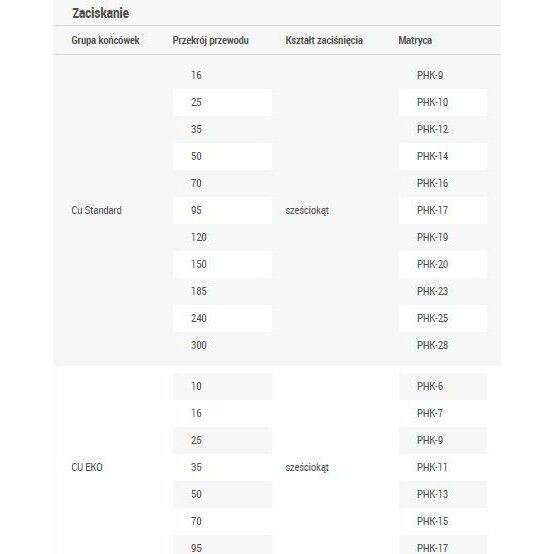 Zaciskanie

| Grupa końcówek | Przekrój przewodu | Kształt zaciśnięcia | Matryca |
|---|---|---|---|
| Cu Standard | 16 | sześciokąt | PHK-9 |
| | 25 | | PHK-10 |
| | 35 | | PHK-12 |
| | 50 | | PHK-14 |
| | 70 | | PHK-16 |
| | 95 | | PHK-17 |
| | 120 | | PHK-19 |
| | 150 | | PHK-20 |
| | 185 | | PHK-23 |
| | 240 | | PHK-25 |
| | 300 | | PHK-28 |
| CU EKO | 10 | sześciokąt | PHK-6 |
| | 16 | | PHK-7 |
| | 25 | | PHK-9 |
| | 35 | | PHK-11 |
| | 50 | | PHK-13 |
| | 70 | | PHK-15 |
| | 95 | | PHK-17 |